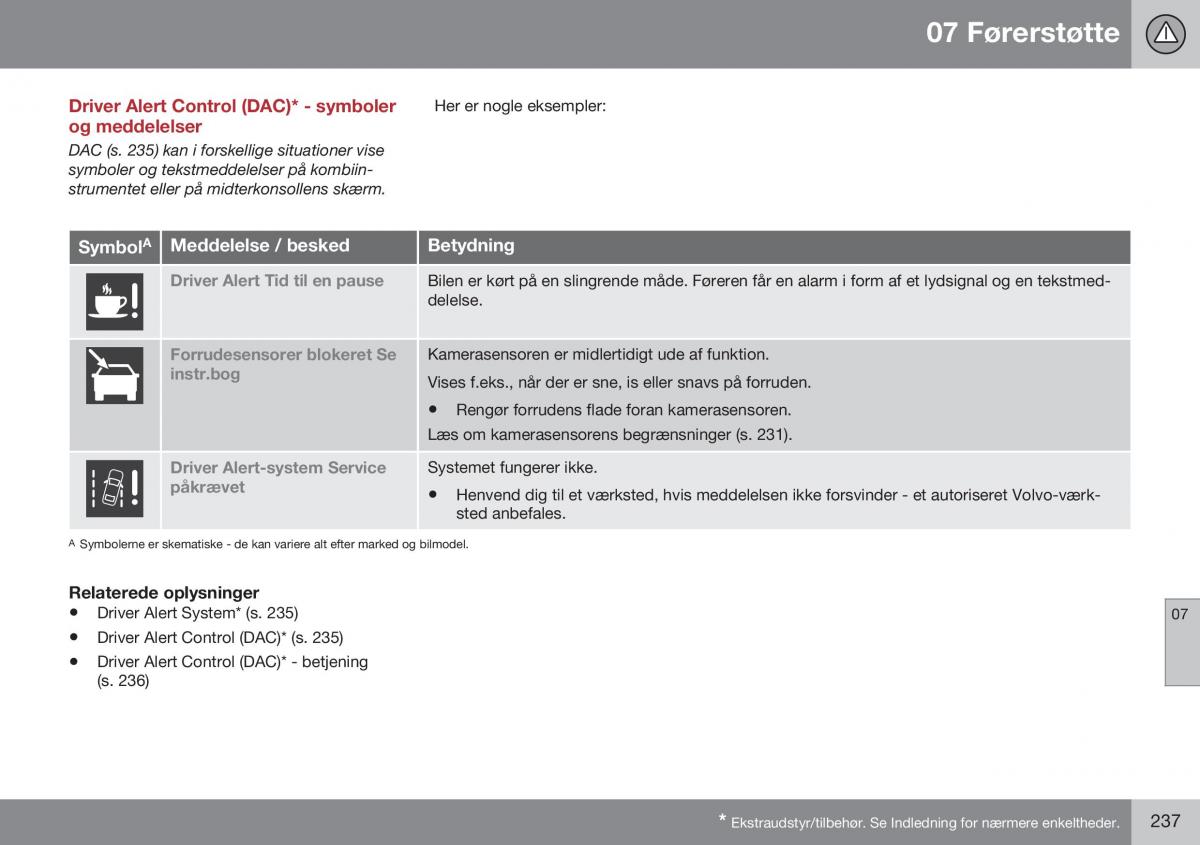 07 Førerstøtte

Driver Alert Control (DAC)* - symboler og meddelelser

DAC (s. 235) kan i forskellige situationer vise symboler og tekstmeddelelser på kombiinstrumentet eller på midterkonsollens skærm.

Her er nogle eksempler:

| Symbol$^A$ | Meddelelse / besked | Betydning |
|---|---|---|
| | Driver Alert Tid til en pause | Bilen er kørt på en slingrende måde. Føreren får en alarm i form af et lydsignal og en tekstmeddelelse. |
| | Forrudesensorer blokeret Se instr.bog | Kamerasensoren er midlertidigt ude af funktion. Vises f.eks., når der er sne, is eller snavs på forruden. • Rengør forrudens flade foran kamerasensoren. Læs om kamerasensorens begrænsninger (s. 231). |
| | Driver Alert-system Service påkrævet | Systemet fungerer ikke. • Henvend dig til et værksted, hvis meddelelsen ikke forsvinder - et autoriseret Volvo-værksted anbefales. |

A Symbolerne er skematiske - de kan variere alt efter marked og bilmodel.

Relaterede oplysninger
• Driver Alert System* (s. 235)
• Driver Alert Control (DAC)* (s. 235)
• Driver Alert Control (DAC)* - betjening (s. 236)

07

* Ekstraudstyr/tilbehør. Se Indledning for nærmere enkeltheder.

237